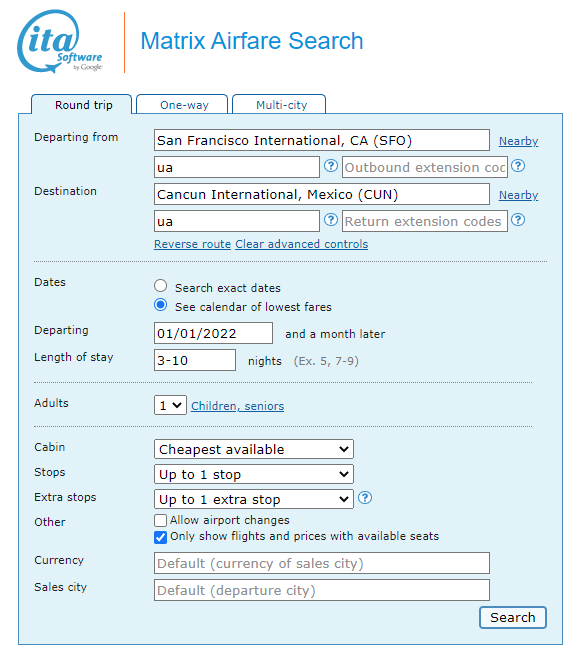 ita Software by Google

Matrix Airfare Search

Round trip
One-way
Multi-city

Departing from
San Francisco International, CA (SFO)
Nearby
ua
?
Outbound extension coc
?

Destination
Cancun International, Mexico (CUN)
Nearby
ua
?
Return extension codes
?

Reverse route Clear advanced controls

Dates
Search exact dates
See calendar of lowest fares

Departing
01/01/2022
and a month later

Length of stay
3-10
nights (Ex. 5, 7-9)

Adults
1
Children, seniors

Cabin
Cheapest available

Stops
Up to 1 stop

Extra stops
Up to 1 extra stop
?

Other
Allow airport changes
Only show flights and prices with available seats

Currency
Default (currency of sales city)

Sales city
Default (departure city)

Search